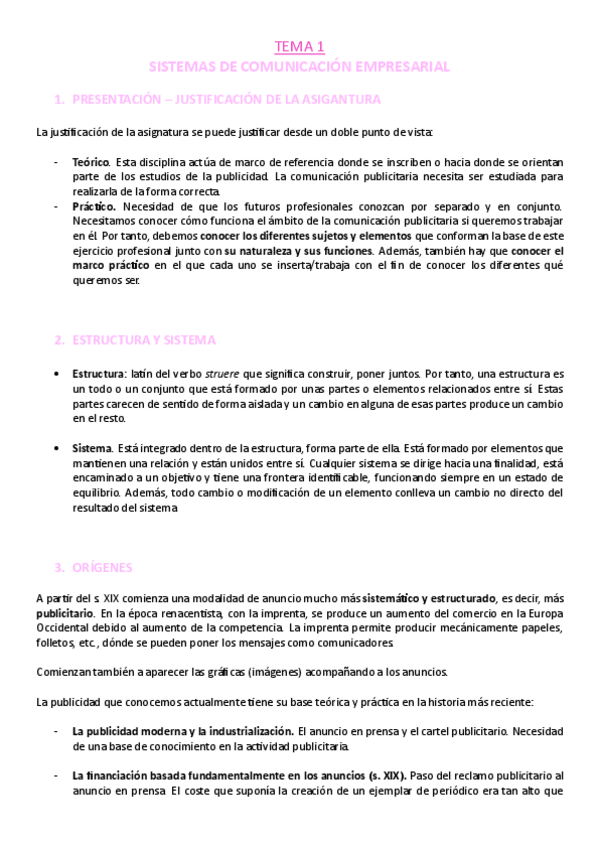 TEMA 1
SISTEMAS DE COMUNICACIÓN EMPRESARIAL

1. PRESENTACIÓN – JUSTIFICACIÓN DE LA ASIGANTURA

La justificación de la asignatura se puede justificar desde un doble punto de vista:

- Teórico. Esta disciplina actúa de marco de referencia donde se inscriben o hacia donde se orientan parte de los estudios de la publicidad. La comunicación publicitaria necesita ser estudiada para realizarla de la forma correcta.
- Práctico. Necesidad de que los futuros profesionales conozcan por separado y en conjunto. Necesitamos conocer cómo funciona el ámbito de la comunicación publicitaria si queremos trabajar en él. Por tanto, debemos conocer los diferentes sujetos y elementos que conforman la base de este ejercicio profesional junto con su naturaleza y sus funciones. Además, también hay que conocer el marco práctico en el que cada uno se inserta/trabaja con el fin de conocer los diferentes qué queremos ser.

2. ESTRUCTURA Y SISTEMA

• Estructura: latín del verbo struere que significa construir, poner juntos. Por tanto, una estructura es un todo o un conjunto que está formado por unas partes o elementos relacionados entre sí. Estas partes carecen de sentido de forma aislada y un cambio en alguna de esas partes produce un cambio en el resto.

• Sistema. Está integrado dentro de la estructura, forma parte de ella. Está formado por elementos que mantienen una relación y están unidos entre sí. Cualquier sistema se dirige hacia una finalidad, está encaminado a un objetivo y tiene una frontera identificable, funcionando siempre en un estado de equilibrio. Además, todo cambio o modificación de un elemento conlleva un cambio no directo del resultado del sistema.

3. ORÍGENES

A partir del s. XIX comienza una modalidad de anuncio mucho más sistemático y estructurado, es decir, más publicitario. En la época renacentista, con la imprenta, se produce un aumento del comercio en la Europa Occidental debido al aumento de la competencia. La imprenta permite producir mecánicamente papeles, folletos, etc., dónde se pueden poner los mensajes como comunicadores.

Comienzan también a aparecer las gráficas (imágenes) acompañando a los anuncios.

La publicidad que conocemos actualmente tiene su base teórica y práctica en la historia más reciente:

- La publicidad moderna y la industrialización. El anuncio en prensa y el cartel publicitario. Necesidad de una base de conocimiento en la actividad publicitaria.

- La financiación basada fundamentalmente en los anuncios (s. XIX). Paso del reclamo publicitario al anuncio en prensa. El coste que suponía la creación de un ejemplar de periódico era tan alto que